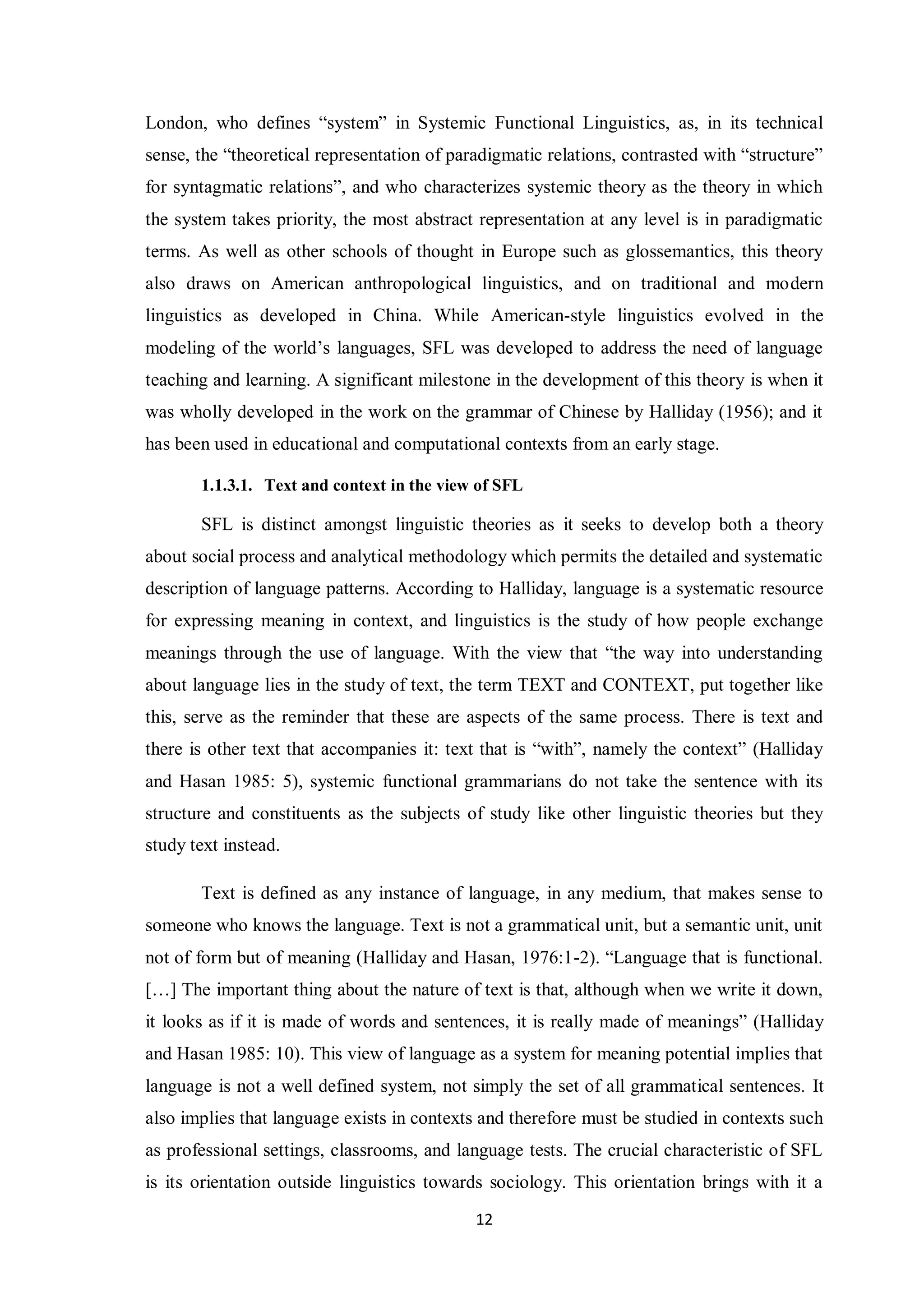 London, who defines “system” in Systemic Functional Linguistics, as, in its technical sense, the “theoretical representation of paradigmatic relations, contrasted with “structure” for syntagmatic relations”, and who characterizes systemic theory as the theory in which the system takes priority, the most abstract representation at any level is in paradigmatic terms. As well as other schools of thought in Europe such as glossemantics, this theory also draws on American anthropological linguistics, and on traditional and modern linguistics as developed in China. While American-style linguistics evolved in the modeling of the world’s languages, SFL was developed to address the need of language teaching and learning. A significant milestone in the development of this theory is when it was wholly developed in the work on the grammar of Chinese by Halliday (1956); and it has been used in educational and computational contexts from an early stage.

1.1.3.1. Text and context in the view of SFL

SFL is distinct amongst linguistic theories as it seeks to develop both a theory about social process and analytical methodology which permits the detailed and systematic description of language patterns. According to Halliday, language is a systematic resource for expressing meaning in context, and linguistics is the study of how people exchange meanings through the use of language. With the view that “the way into understanding about language lies in the study of text, the term TEXT and CONTEXT, put together like this, serve as the reminder that these are aspects of the same process. There is text and there is other text that accompanies it: text that is “with”, namely the context” (Halliday and Hasan 1985: 5), systemic functional grammarians do not take the sentence with its structure and constituents as the subjects of study like other linguistic theories but they study text instead.

Text is defined as any instance of language, in any medium, that makes sense to someone who knows the language. Text is not a grammatical unit, but a semantic unit, unit not of form but of meaning (Halliday and Hasan, 1976:1-2). “Language that is functional. […] The important thing about the nature of text is that, although when we write it down, it looks as if it is made of words and sentences, it is really made of meanings” (Halliday and Hasan 1985: 10). This view of language as a system for meaning potential implies that language is not a well defined system, not simply the set of all grammatical sentences. It also implies that language exists in contexts and therefore must be studied in contexts such as professional settings, classrooms, and language tests. The crucial characteristic of SFL is its orientation outside linguistics towards sociology. This orientation brings with it a

12